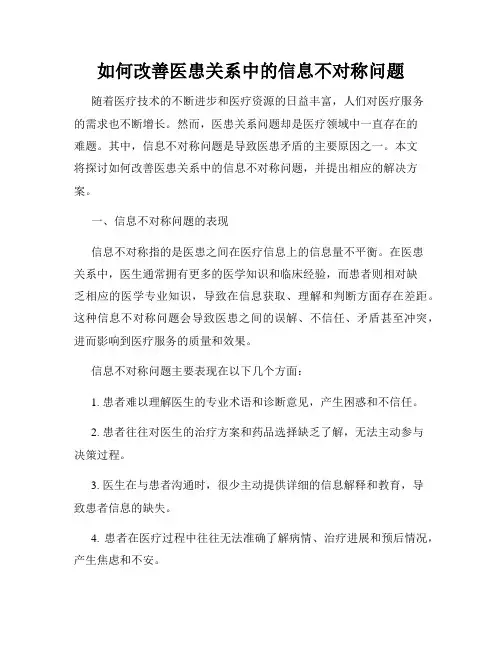 如何改善医患关系中的信息不对称问题

随着医疗技术的不断进步和医疗资源的日益丰富，人们对医疗服务的需求也不断增长。然而，医患关系问题却是医疗领域中一直存在的难题。其中，信息不对称问题是导致医患矛盾的主要原因之一。本文将探讨如何改善医患关系中的信息不对称问题，并提出相应的解决方案。

一、信息不对称问题的表现

信息不对称指的是医患之间在医疗信息上的信息量不平衡。在医患关系中，医生通常拥有更多的医学知识和临床经验，而患者则相对缺乏相应的医学专业知识，导致在信息获取、理解和判断方面存在差距。这种信息不对称问题会导致医患之间的误解、不信任、矛盾甚至冲突，进而影响到医疗服务的质量和效果。

信息不对称问题主要表现在以下几个方面：

1. 患者难以理解医生的专业术语和诊断意见，产生困惑和不信任。

2. 患者往往对医生的治疗方案和药品选择缺乏了解，无法主动参与决策过程。

3. 医生在与患者沟通时，很少主动提供详细的信息解释和教育，导致患者信息的缺失。

4. 患者在医疗过程中往往无法准确了解病情、治疗进展和预后情况，产生焦虑和不安。